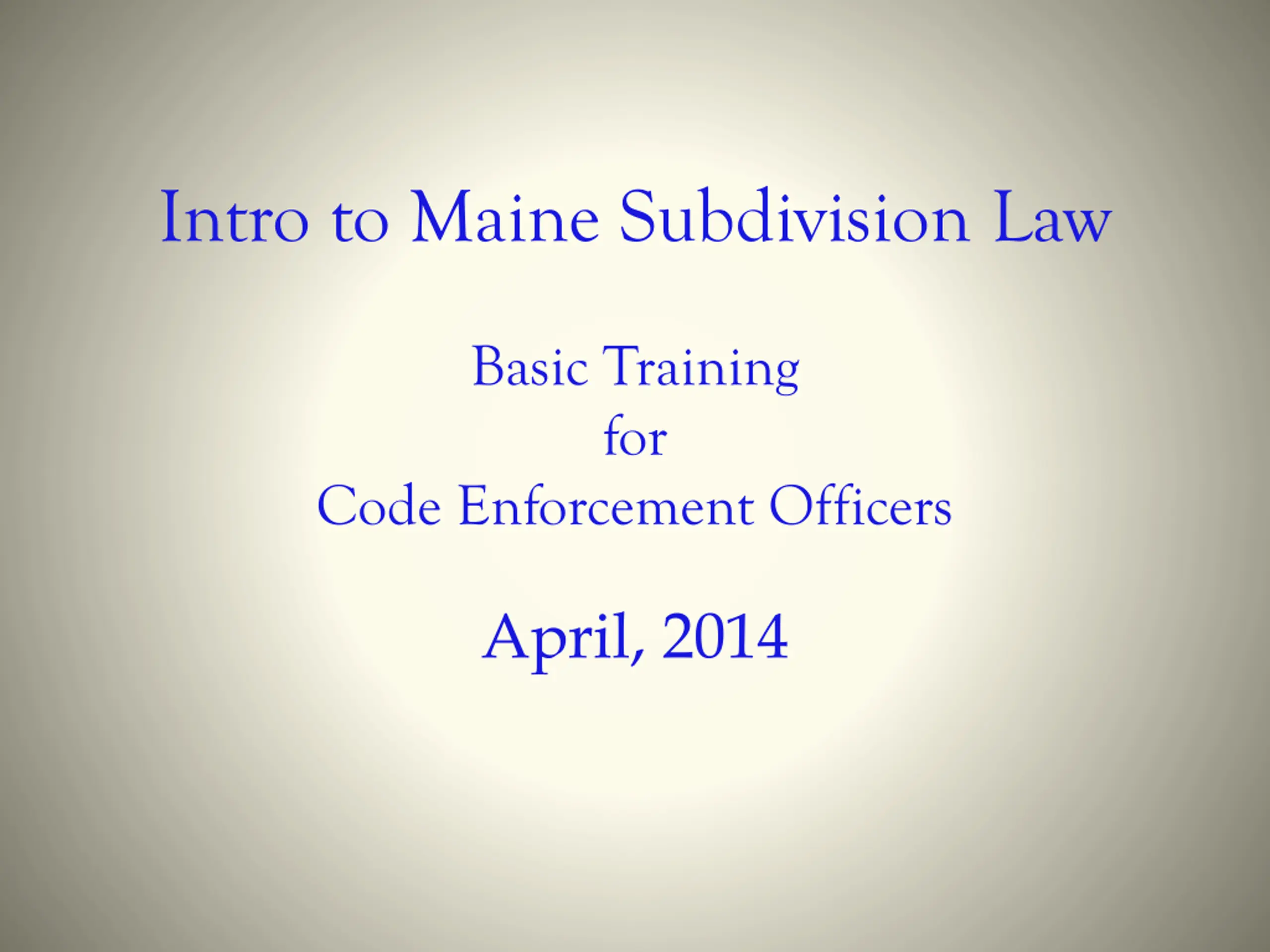 Intro to Maine Subdivision Law

Basic Training
for
Code Enforcement Officers

April, 2014